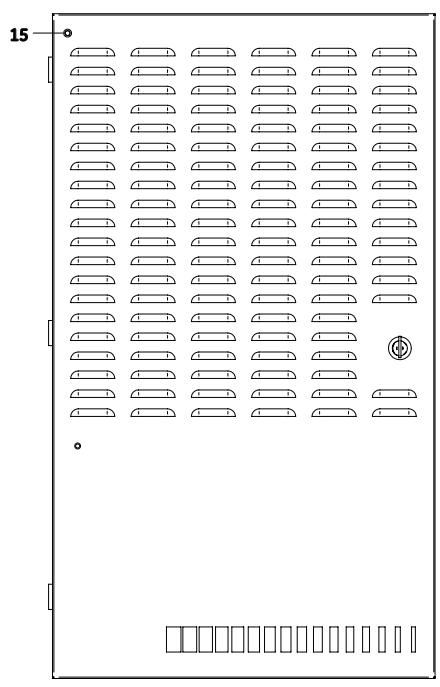 15